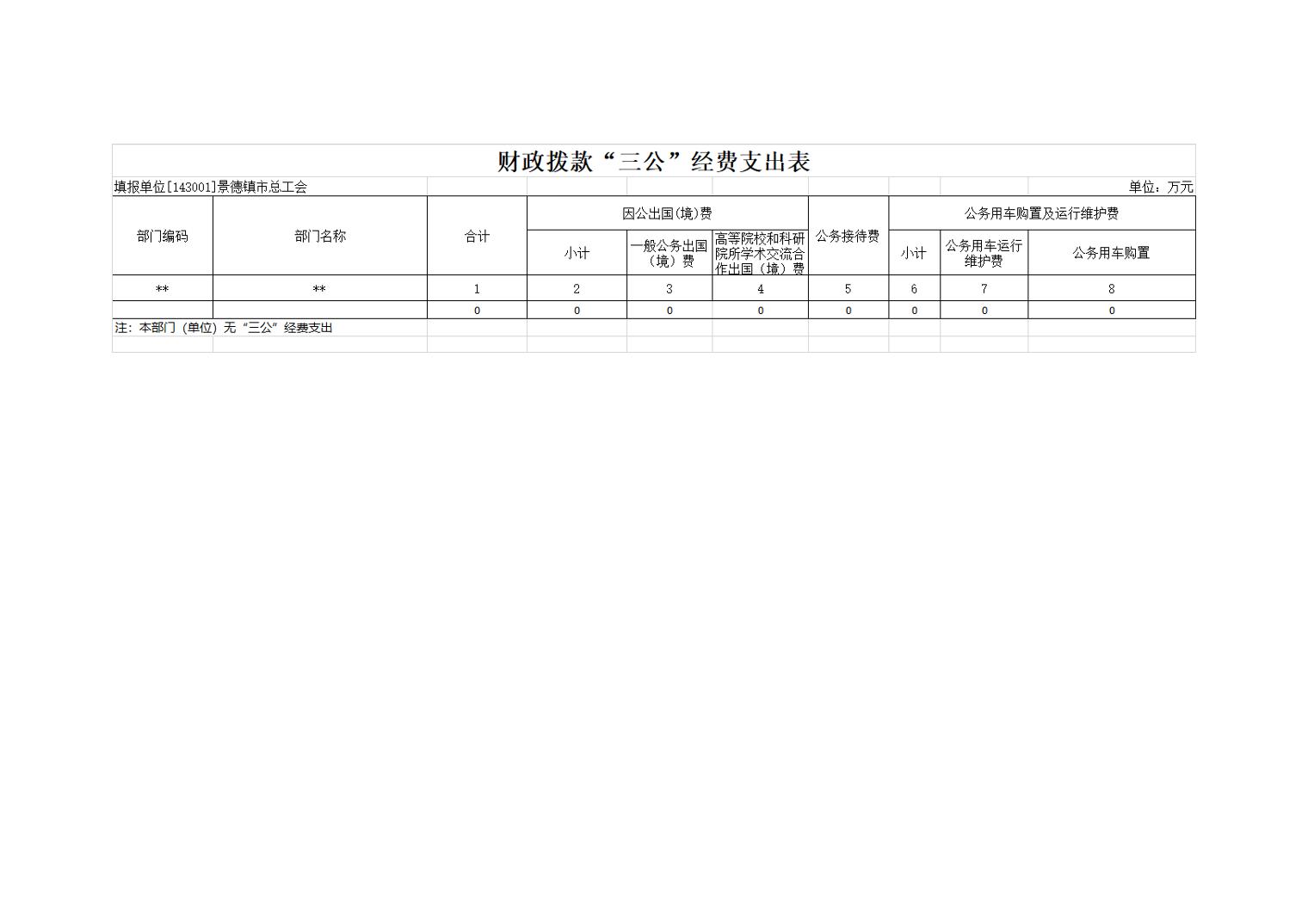 财政拨款“三公”经费支出表

填报单位[143001]景德镇市总工会

单位：万元

| 部门编码 | 部门名称 | 合计 | 因公出国(境)费 | | | 公务接待费 | 公务用车购置及运行维护费 | | |
|---|---|---|---|---|---|---|---|---|---|
| | | | 小计 | 一般公务出国（境）费 | 高等院校和科研院所学术交流合作出国（境）费 | | 小计 | 公务用车运行维护费 | 公务用车购置 |
| ** | ** | 1 | 2 | 3 | 4 | 5 | 6 | 7 | 8 |
| | | 0 | 0 | 0 | 0 | 0 | 0 | 0 | 0 |

注：本部门（单位）无“三公”经费支出